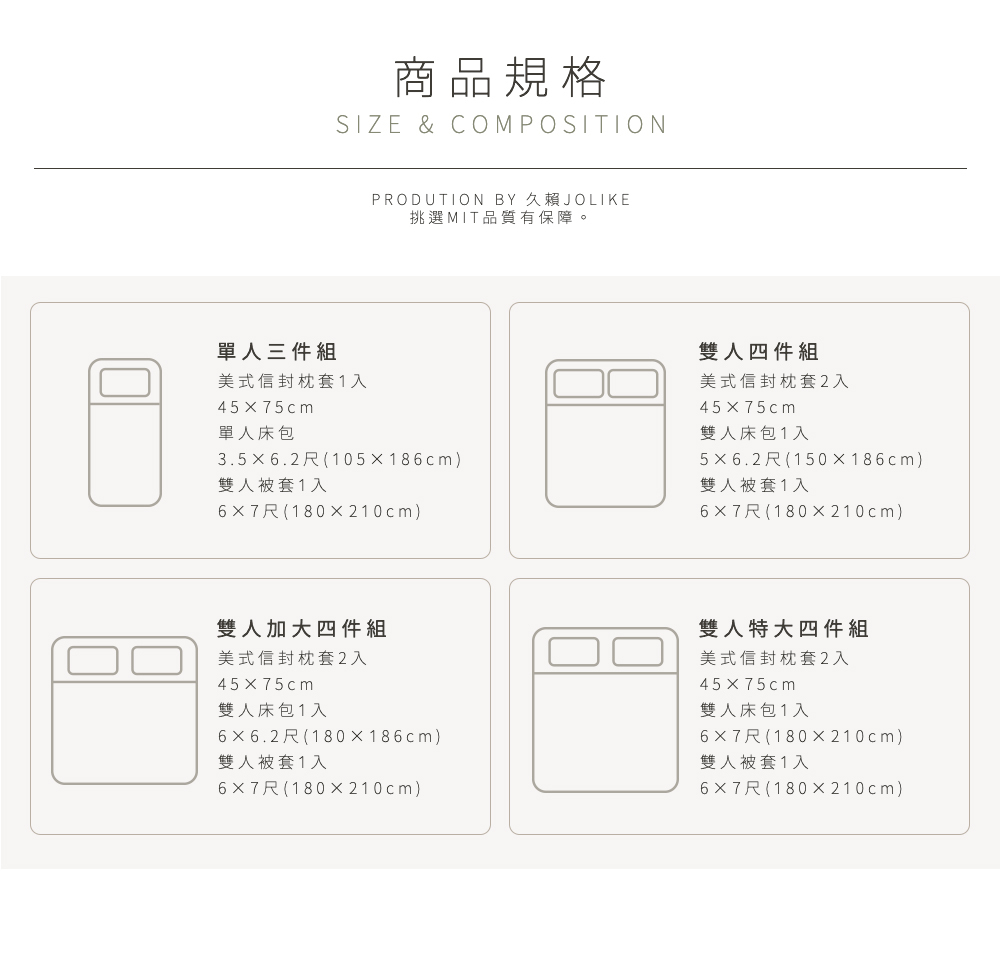 商品規格
SIZE & COMPOSITION

PRODUTION BY 久賴JOLIKE
挑選MIT品質有保障。

單人三件組
美式信封枕套1入
45×75cm
單人床包
3.5×6.2尺(105×186cm)
雙人被套1入
6×7尺(180×210cm)

雙人四件組
美式信封枕套2入
45×75cm
雙人床包1入
5×6.2尺(150×186cm)
雙人被套1入
6×7尺(180×210cm)

雙人加大四件組
美式信封枕套2入
45×75cm
雙人床包1入
6×6.2尺(180×186cm)
雙人被套1入
6×7尺(180×210cm)

雙人特大四件組
美式信封枕套2入
45×75cm
雙人床包1入
6×7尺(180×210cm)
雙人被套1入
6×7尺(180×210cm)